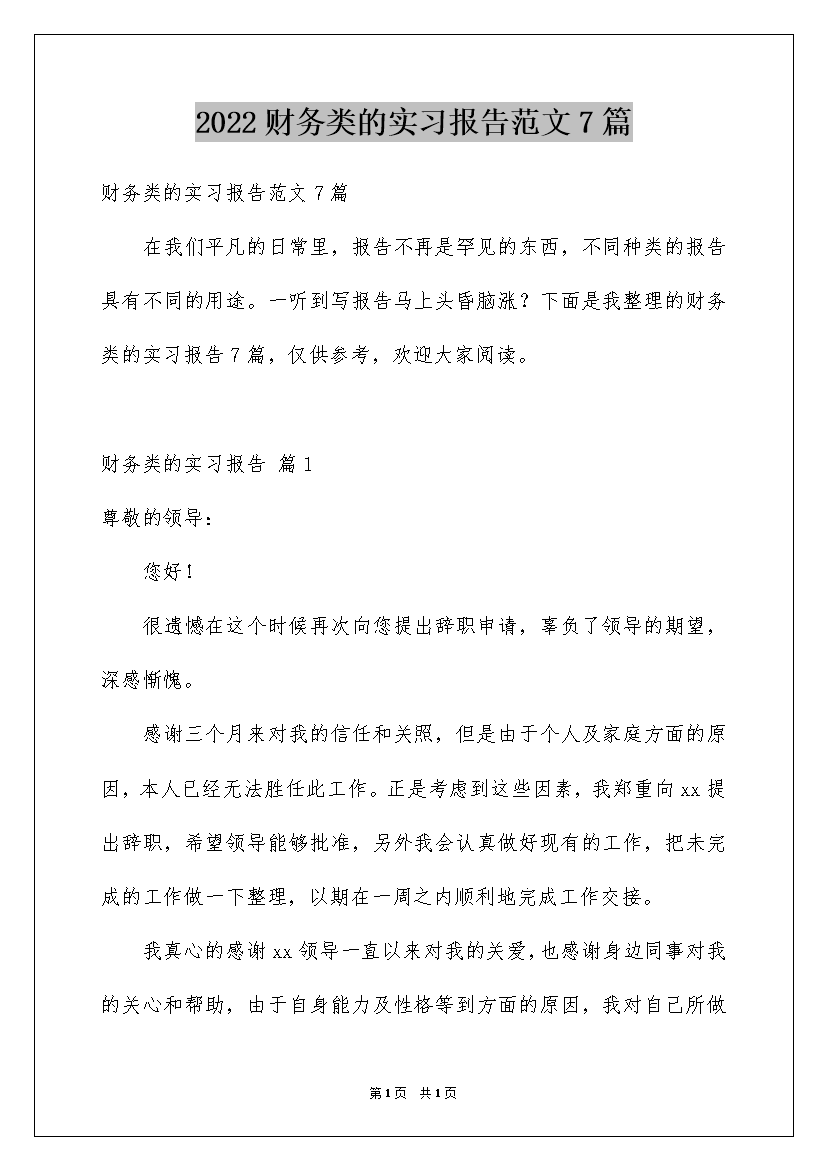 2022财务类的实习报告范文7篇

财务类的实习报告范文7篇

在我们平凡的日常里，报告不再是罕见的东西，不同种类的报告具有不同的用途。一听到写报告马上头昏脑涨？下面是我整理的财务类的实习报告7篇，仅供参考，欢迎大家阅读。

财务类的实习报告 篇1

尊敬的领导：

您好！

很遗憾在这个时候再次向您提出辞职申请，辜负了领导的期望，深感惭愧。

感谢三个月来对我的信任和关照，但是由于个人及家庭方面的原因，本人已经无法胜任此工作。正是考虑到这些因素，我郑重向xx提出辞职，希望领导能够批准，另外我会认真做好现有的工作，把未完成的工作做一下整理，以期在一周之内顺利地完成工作交接。

我真心的感谢xx领导一直以来对我的关爱，也感谢身边同事对我的关心和帮助，由于自身能力及性格等到方面的原因，我对自己所做

第1页 共1页